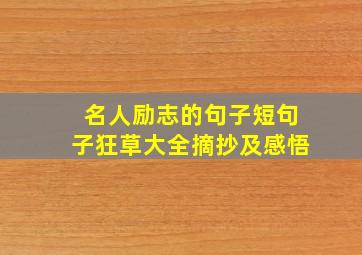 名人励志的句子短句子狂草大全摘抄及感悟